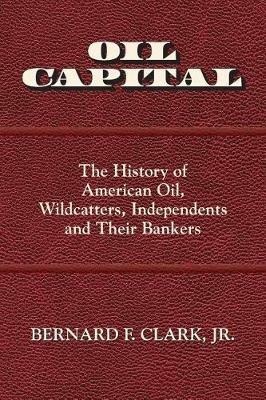 OIL CAPITAL

The History of American Oil, Wildcatters, Independents and Their Bankers

BERNARD F. CLARK, JR.